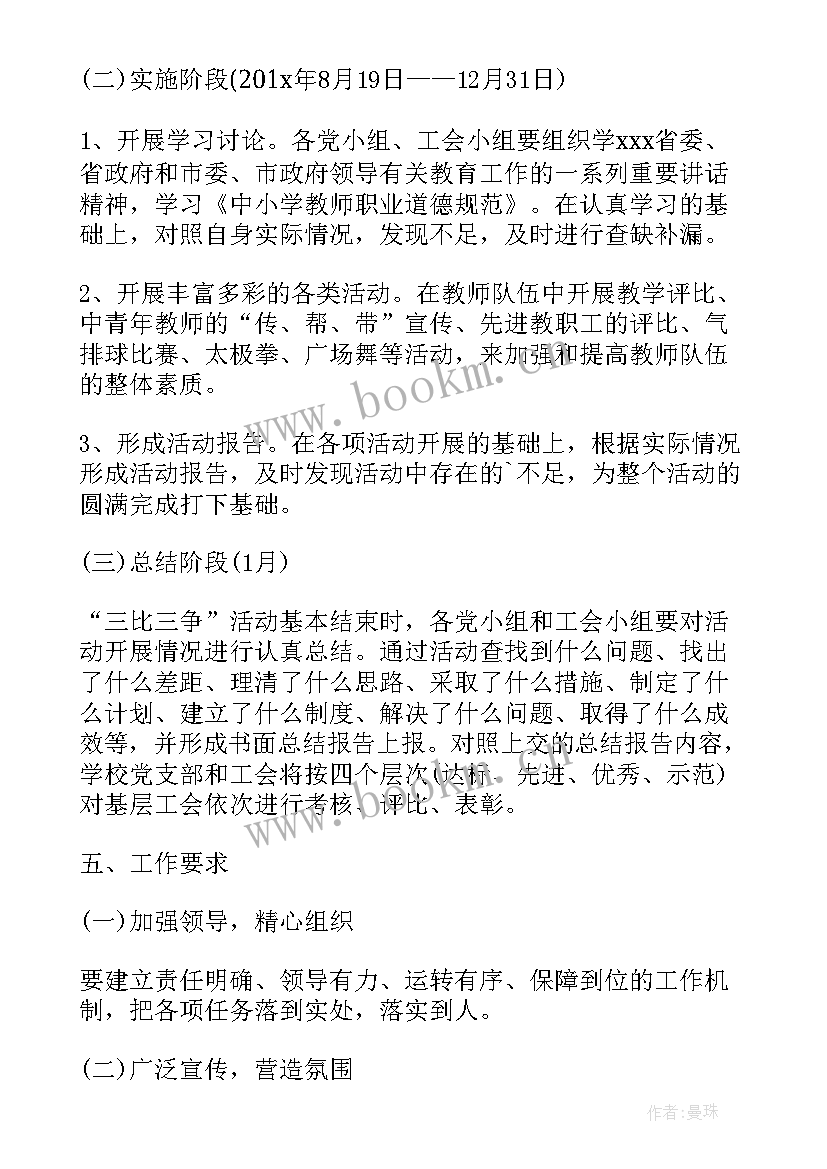 (二)实施阶段(201x年8月19日——12月31日)

1、开展学习讨论。各党小组、工会小组要组织学xxx省委、省政府和市委、市政府领导有关教育工作的一系列重要讲话精神，学习《中小学教师职业道德规范》。在认真学习的基础上，对照自身实际情况，发现不足，及时进行查缺补漏。

2、开展丰富多彩的各类活动。在教师队伍中开展教学评比、中青年教师的“传、帮、带”宣传、先进教职工的评比、气排球比赛、太极拳、广场舞等活动，来加强和提高教师队伍的整体素质。

3、形成活动报告。在各项活动开展的基础上，根据实际情况形成活动报告，及时发现活动中存在的`不足，为整个活动的圆满完成打下基础。

(三)总结阶段(1月)

“三比三争”活动基本结束时，各党小组和工会小组要对活动开展情况进行认真总结。通过活动查找到什么问题、找出了什么差距、理清了什么思路、采取了什么措施、制定了什么计划、建立了什么制度、解决了什么问题、取得了什么成效等，并形成书面总结报告上报。对照上交的总结报告内容，学校党支部和工会将按四个层次(达标、先进、优秀、示范)对基层工会依次进行考核、评比、表彰。

五、工作要求

(一)加强领导，精心组织

要建立责任明确、领导有力、运转有序、保障到位的工作机制，把各项任务落到实处，落实到人。

(二)广泛宣传，营造氛围

www.bookm.cn

作者:曼珠